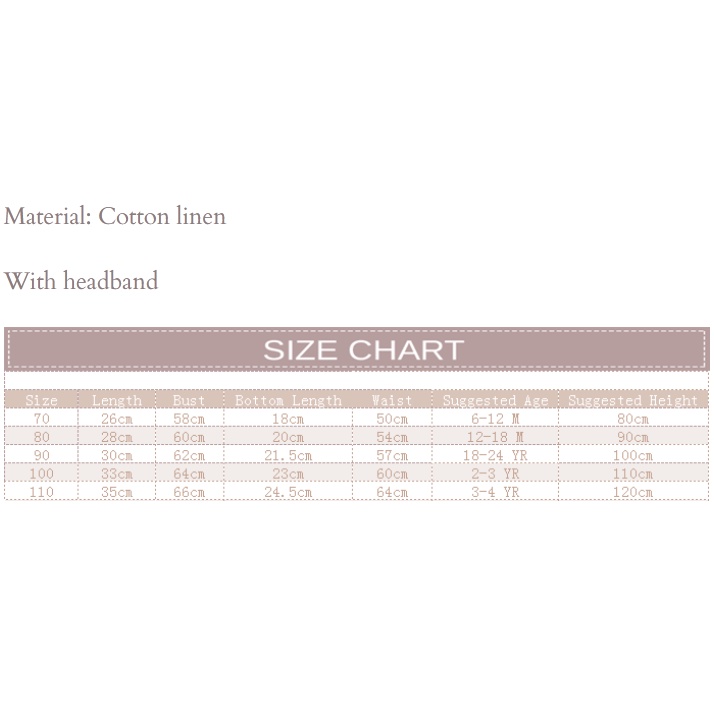 Material: Cotton linen

With headband

SIZE CHART

| Size | Length | Bust | Bottom Length | Waist | Suggested Age | Suggested Height |
|---|---|---|---|---|---|---|
| 70 | 26cm | 58cm | 18cm | 50cm | 6-12 M | 80cm |
| 80 | 28cm | 60cm | 20cm | 54cm | 12-18 M | 90cm |
| 90 | 30cm | 62cm | 21.5cm | 57cm | 18-24 YR | 100cm |
| 100 | 33cm | 64cm | 23cm | 60cm | 2-3 YR | 110cm |
| 110 | 35cm | 66cm | 24.5cm | 64cm | 3-4 YR | 120cm |